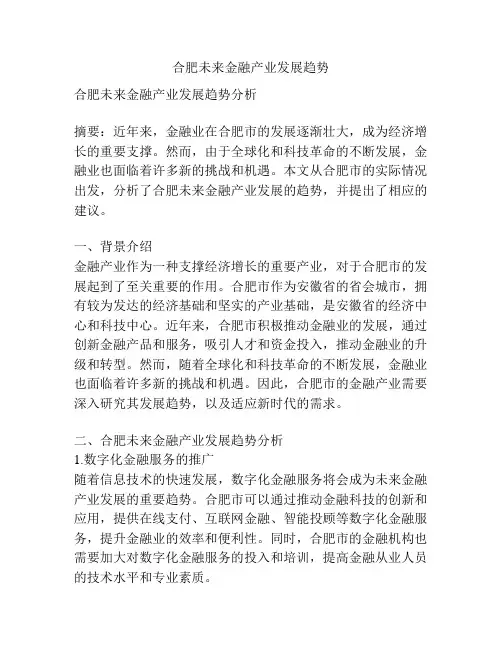 合肥未来金融产业发展趋势

合肥未来金融产业发展趋势分析

摘要：近年来，金融业在合肥市的发展逐渐壮大，成为经济增长的重要支撑。然而，由于全球化和科技革命的不断发展，金融业也面临着许多新的挑战和机遇。本文从合肥市的实际情况出发，分析了合肥未来金融产业发展的趋势，并提出了相应的建议。

一、背景介绍
金融产业作为一种支撑经济增长的重要产业，对于合肥市的发展起到了至关重要的作用。合肥市作为安徽省的省会城市，拥有较为发达的经济基础和坚实的产业基础，是安徽省的经济中心和科技中心。近年来，合肥市积极推动金融业的发展，通过创新金融产品和服务，吸引人才和资金投入，推动金融业的升级和转型。然而，随着全球化和科技革命的不断发展，金融业也面临着许多新的挑战和机遇。因此，合肥市的金融产业需要深入研究其发展趋势，以及适应新时代的需求。

二、合肥未来金融产业发展趋势分析
1.数字化金融服务的推广
随着信息技术的快速发展，数字化金融服务将会成为未来金融产业发展的重要趋势。合肥市可以通过推动金融科技的创新和应用，提供在线支付、互联网金融、智能投顾等数字化金融服务，提升金融业的效率和便利性。同时，合肥市的金融机构也需要加大对数字化金融服务的投入和培训，提高金融从业人员的技术水平和专业素质。